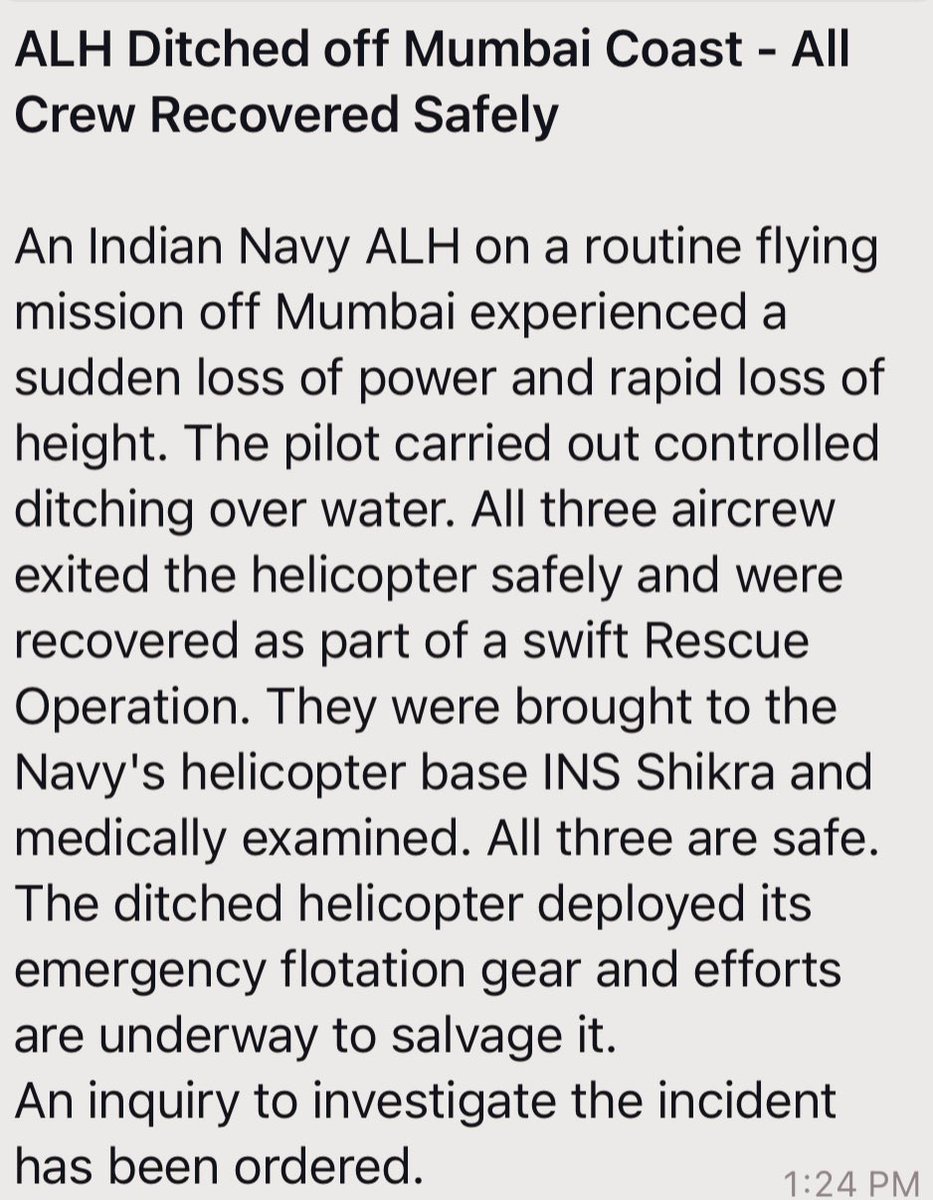 ALH Ditched off Mumbai Coast - All Crew Recovered Safely

An Indian Navy ALH on a routine flying mission off Mumbai experienced a sudden loss of power and rapid loss of height. The pilot carried out controlled ditching over water. All three aircrew exited the helicopter safely and were recovered as part of a swift Rescue Operation. They were brought to the Navy's helicopter base INS Shikra and medically examined. All three are safe. The ditched helicopter deployed its emergency flotation gear and efforts are underway to salvage it.
An inquiry to investigate the incident has been ordered.

1:24 PM